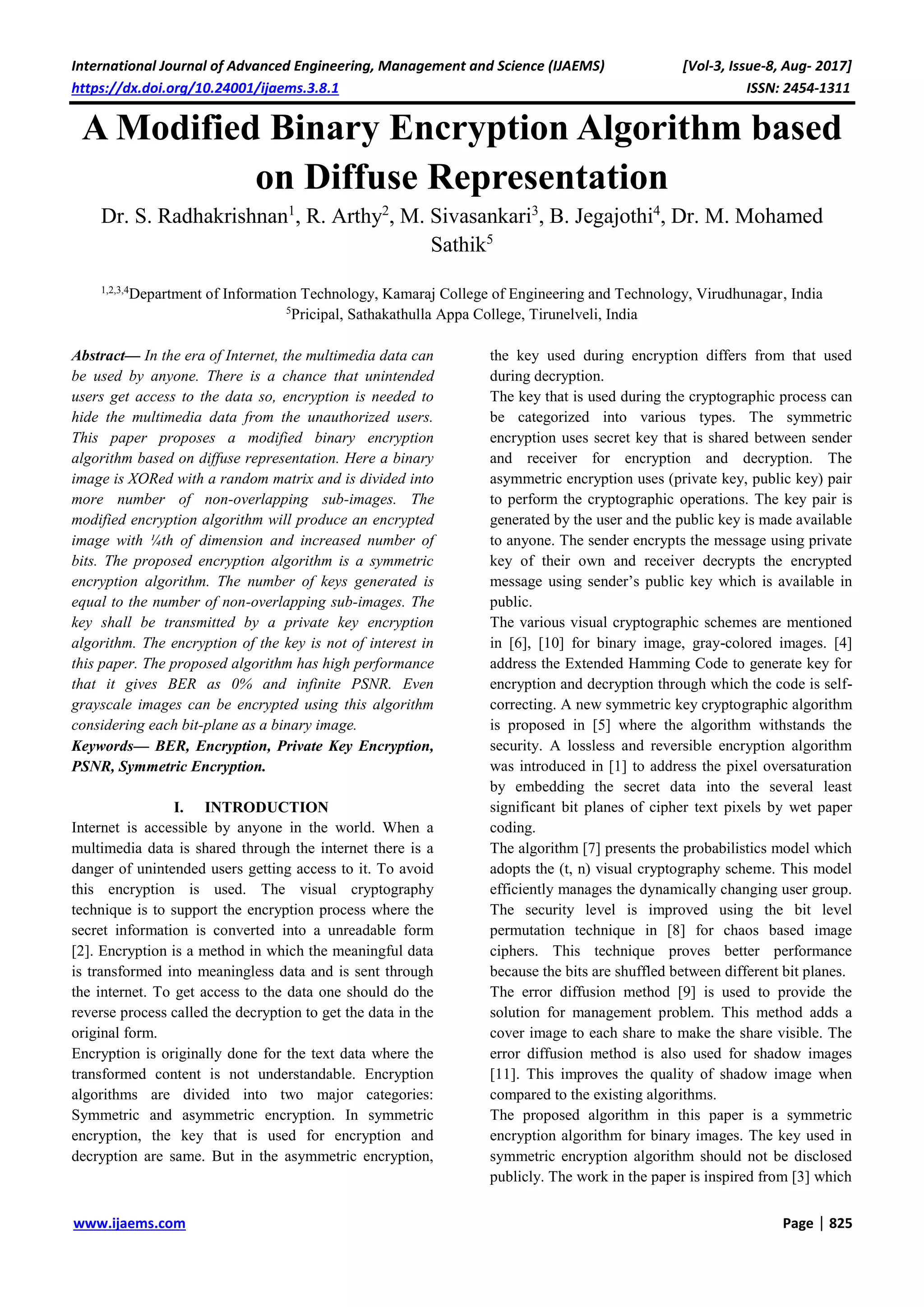 International Journal of Advanced Engineering, Management and Science (IJAEMS) [Vol-3, Issue-8, Aug- 2017]
https://dx.doi.org/10.24001/ijaems.3.8.1 ISSN: 2454-1311

A Modified Binary Encryption Algorithm based on Diffuse Representation

Dr. S. Radhakrishnan$^1$, R. Arthy$^2$, M. Sivasankari$^3$, B. Jegajothi$^4$, Dr. M. Mohamed Sathik$^5$

$^{1,2,3,4}$Department of Information Technology, Kamaraj College of Engineering and Technology, Virudhunagar, India
$^5$Pricipal, Sathakathulla Appa College, Tirunelveli, India

Abstract— In the era of Internet, the multimedia data can be used by anyone. There is a chance that unintended users get access to the data so, encryption is needed to hide the multimedia data from the unauthorized users. This paper proposes a modified binary encryption algorithm based on diffuse representation. Here a binary image is XORed with a random matrix and is divided into more number of non-overlapping sub-images. The modified encryption algorithm will produce an encrypted image with ¼th of dimension and increased number of bits. The proposed encryption algorithm is a symmetric encryption algorithm. The number of keys generated is equal to the number of non-overlapping sub-images. The key shall be transmitted by a private key encryption algorithm. The encryption of the key is not of interest in this paper. The proposed algorithm has high performance that it gives BER as 0% and infinite PSNR. Even grayscale images can be encrypted using this algorithm considering each bit-plane as a binary image.
Keywords— BER, Encryption, Private Key Encryption, PSNR, Symmetric Encryption.

I. INTRODUCTION
Internet is accessible by anyone in the world. When a multimedia data is shared through the internet there is a danger of unintended users getting access to it. To avoid this encryption is used. The visual cryptography technique is to support the encryption process where the secret information is converted into a unreadable form [2]. Encryption is a method in which the meaningful data is transformed into meaningless data and is sent through the internet. To get access to the data one should do the reverse process called the decryption to get the data in the original form.
Encryption is originally done for the text data where the transformed content is not understandable. Encryption algorithms are divided into two major categories: Symmetric and asymmetric encryption. In symmetric encryption, the key that is used for encryption and decryption are same. But in the asymmetric encryption, the key used during encryption differs from that used during decryption.
The key that is used during the cryptographic process can be categorized into various types. The symmetric encryption uses secret key that is shared between sender and receiver for encryption and decryption. The asymmetric encryption uses (private key, public key) pair to perform the cryptographic operations. The key pair is generated by the user and the public key is made available to anyone. The sender encrypts the message using private key of their own and receiver decrypts the encrypted message using sender's public key which is available in public.
The various visual cryptographic schemes are mentioned in [6], [10] for binary image, gray-colored images. [4] address the Extended Hamming Code to generate key for encryption and decryption through which the code is self-correcting. A new symmetric key cryptographic algorithm is proposed in [5] where the algorithm withstands the security. A lossless and reversible encryption algorithm was introduced in [1] to address the pixel oversaturation by embedding the secret data into the several least significant bit planes of cipher text pixels by wet paper coding.
The algorithm [7] presents the probabilistics model which adopts the (t, n) visual cryptography scheme. This model efficiently manages the dynamically changing user group. The security level is improved using the bit level permutation technique in [8] for chaos based image ciphers. This technique proves better performance because the bits are shuffled between different bit planes.
The error diffusion method [9] is used to provide the solution for management problem. This method adds a cover image to each share to make the share visible. The error diffusion method is also used for shadow images [11]. This improves the quality of shadow image when compared to the existing algorithms.
The proposed algorithm in this paper is a symmetric encryption algorithm for binary images. The key used in symmetric encryption algorithm should not be disclosed publicly. The work in the paper is inspired from [3] which

www.ijaems.com Page | 825